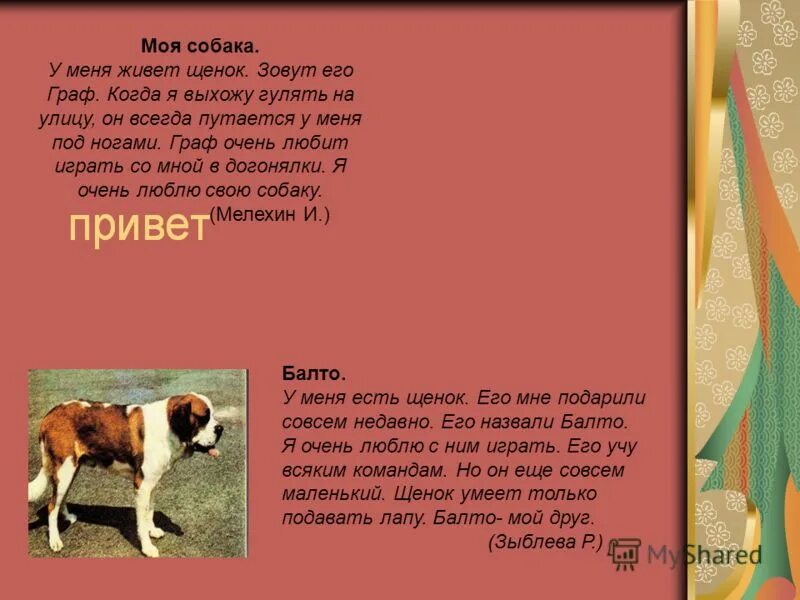 Моя собака.
У меня живет щенок. Зовут его Граф. Когда я выхожу гулять на улицу, он всегда путается у меня под ногами. Граф очень любит играть со мной в догонялки. Я очень люблю свою собаку.
привет (Мелехин И.)

Балто.
У меня есть щенок. Его мне подарили совсем недавно. Его назвали Балто. Я очень люблю с ним играть. Его учу всяким командам. Но он еще совсем маленький. Щенок умеет только подавать лапу. Балто- мой друг.
(Зыблева Р.)

MyShared